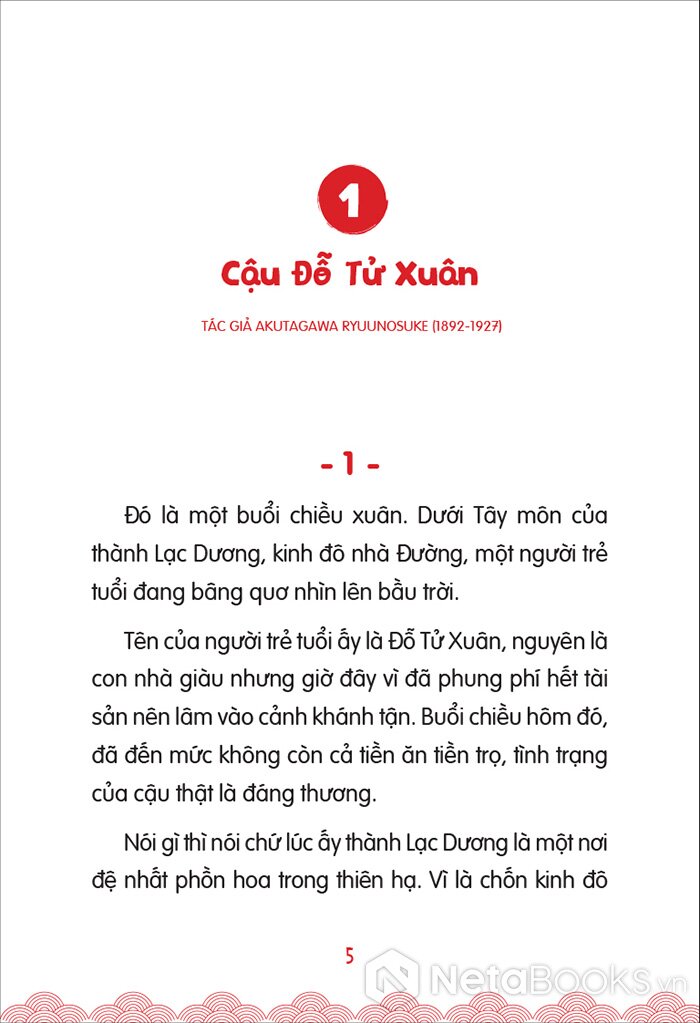 1

Cậu Đỗ Tử Xuân

TÁC GIẢ AKUTAGAWA RYUUNOSUKE (1892-1927)

- 1 -

Đó là một buổi chiều xuân. Dưới Tây môn của thành Lạc Dương, kinh đô nhà Đường, một người trẻ tuổi đang bâng quơ nhìn lên bầu trời.

Tên của người trẻ tuổi ấy là Đỗ Tử Xuân, nguyên là con nhà giàu nhưng giờ đây vì đã phung phí hết tài sản nên lâm vào cảnh khánh tận. Buổi chiều hôm đó, đã đến mức không còn cả tiền ăn tiền trọ, tình trạng của cậu thật là đáng thương.

Nói gì thì nói chứ lúc ấy thành Lạc Dương là một nơi đệ nhất phồn hoa trong thiên hạ. Vì là chốn kinh đô

5

NetaBooks.vn